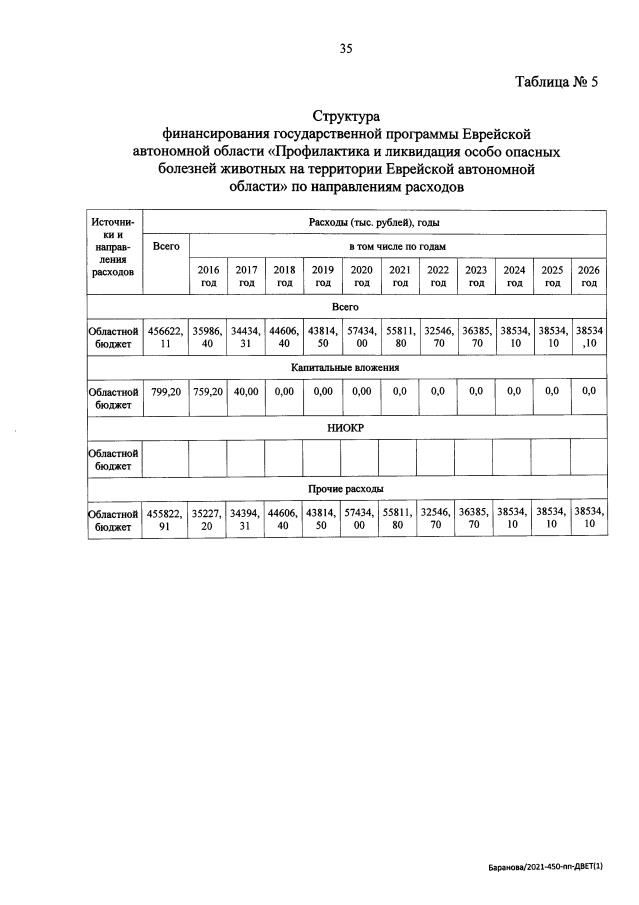 35

Таблица № 5

Структура
финансирования государственной программы Еврейской автономной области «Профилактика и ликвидация особо опасных болезней животных на территории Еврейской автономной области» по направлениям расходов

| Источники и направления расходов | Расходы (тыс. рублей), годы | | | | | | | | | | | |
|---|---|---|---|---|---|---|---|---|---|---|---|---|
| | Всего | в том числе по годам | | | | | | | | | | |
| | | 2016 год | 2017 год | 2018 год | 2019 год | 2020 год | 2021 год | 2022 год | 2023 год | 2024 год | 2025 год | 2026 год |
| Всего | | | | | | | | | | | | |
| Областной бюджет | 456622,11 | 35986,40 | 34434,31 | 44606,40 | 43814,50 | 57434,00 | 55811,80 | 32546,70 | 36385,70 | 38534,10 | 38534,10 | 38534,10 |
| Капитальные вложения | | | | | | | | | | | | |
| Областной бюджет | 799,20 | 759,20 | 40,00 | 0,00 | 0,00 | 0,00 | 0,0 | 0,0 | 0,0 | 0,0 | 0,0 | 0,0 |
| НИОКР | | | | | | | | | | | | |
| Областной бюджет | | | | | | | | | | | | |
| Прочие расходы | | | | | | | | | | | | |
| Областной бюджет | 455822,91 | 35227,20 | 34394,31 | 44606,40 | 43814,50 | 57434,00 | 55811,80 | 32546,70 | 36385,70 | 38534,10 | 38534,10 | 38534,10 |

Баранова/2021-450-пп-ДВЕТ(1)